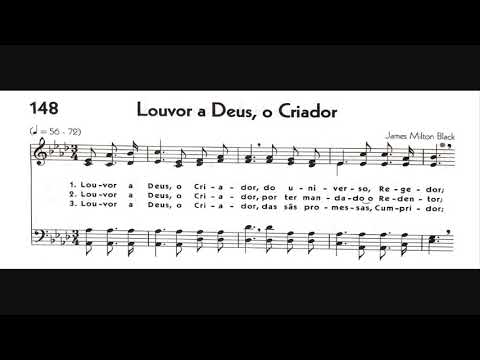 148 Louvor a Deus, o Criador

(♩ = 56 - 72)

James Milton Black

1. Lou-vor a Deus, o Cri-a-dor, do u-ni-ver-so, Re-ge-dor;
2. Lou-vor a Deus, o Cri-a-dor, por ter man-da-do o Re-den-tor;
3. Lou-vor a Deus, o Cri-a-dor, das sãs pro-mes-sas, Cum-pri-dor;